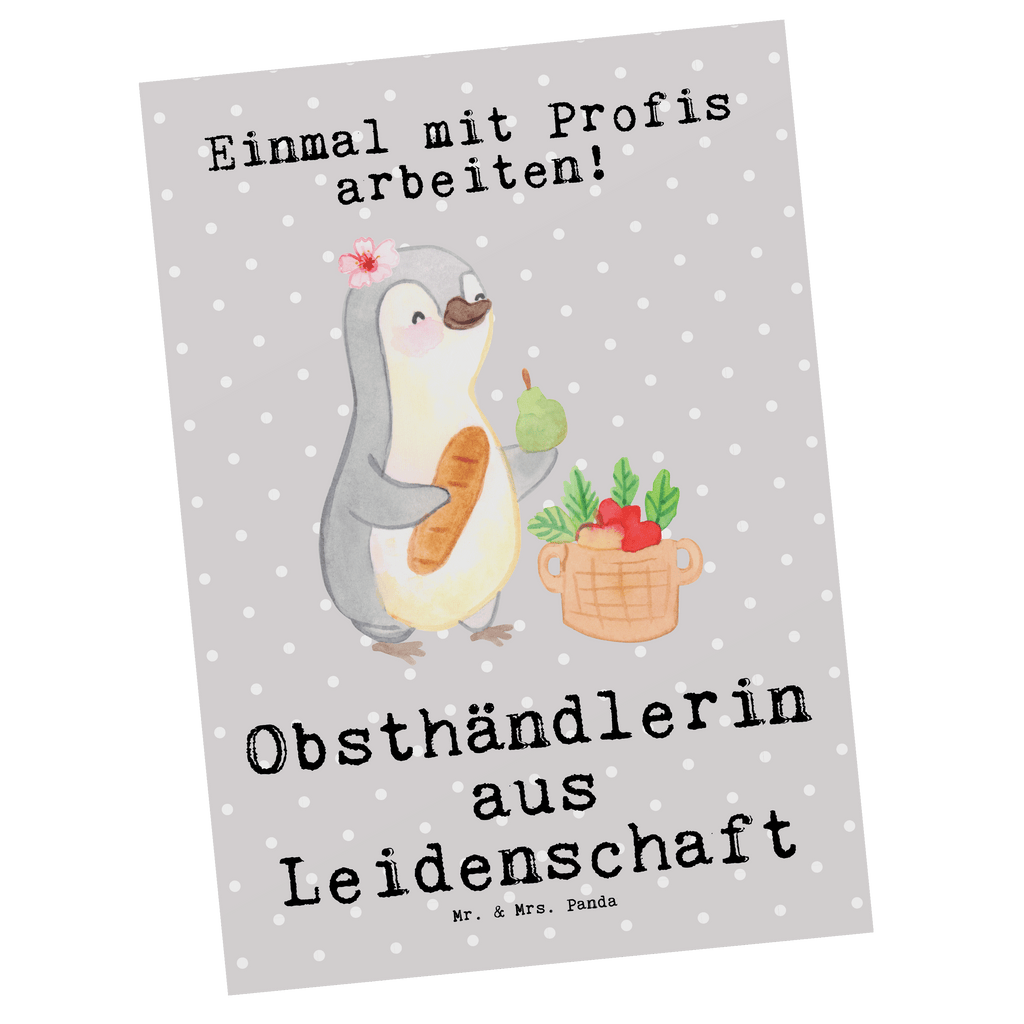 Einmal mit Profis arbeiten!

Obsthändlerin aus Leidenschaft

Mr. & Mrs. Panda